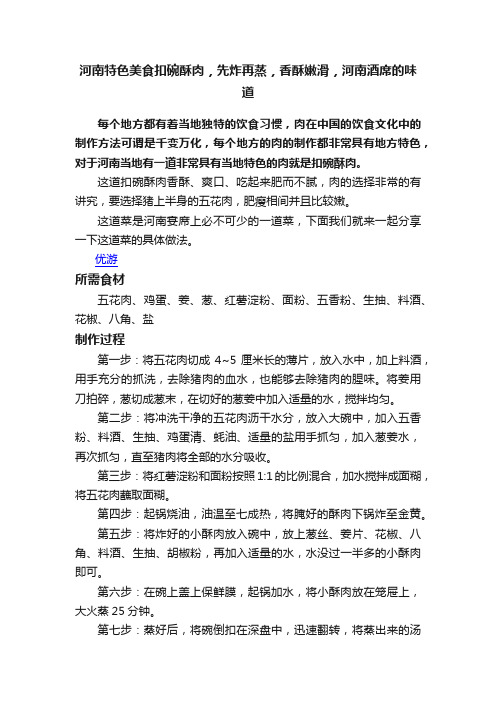 河南特色美食扣碗酥肉，先炸再蒸，香酥嫩滑，河南酒席的味道

每个地方都有着当地独特的饮食习惯，肉在中国的饮食文化中的制作方法可谓是千变万化，每个地方的肉的制作都非常具有地方特色，对于河南当地有一道非常具有当地特色的肉就是扣碗酥肉。

这道扣碗酥肉香酥、爽口、吃起来肥而不腻，肉的选择非常的有讲究，要选择猪上半身的五花肉，肥瘦相间并且比较嫩。

这道菜是河南宴席上必不可少的一道菜，下面我们就来一起分享一下这道菜的具体做法。

优游

所需食材

五花肉、鸡蛋、姜、葱、红薯淀粉、面粉、五香粉、生抽、料酒、花椒、八角、盐

制作过程

第一步：将五花肉切成 4~5 厘米长的薄片，放入水中，加上料酒，用手充分的抓洗，去除猪肉的血水，也能够去除猪肉的腥味。将姜用刀拍碎，葱切成葱末，在切好的葱姜中加入适量的水，搅拌均匀。

第二步：将冲洗干净的五花肉沥干水分，放入大碗中，加入五香粉、料酒、生抽、鸡蛋清、蚝油、适量的盐用手抓匀，加入葱姜水，再次抓匀，直至猪肉将全部的水分吸收。

第三步：将红薯淀粉和面粉按照 1:1 的比例混合，加水搅拌成面糊，将五花肉蘸取面糊。

第四步：起锅烧油，油温至七成热，将腌好的酥肉下锅炸至金黄。

第五步：将炸好的小酥肉放入碗中，放上葱丝、姜片、花椒、八角、料酒、生抽、胡椒粉，再加入适量的水，水没过一半多的小酥肉即可。

第六步：在碗上盖上保鲜膜，起锅加水，将小酥肉放在笼屉上，大火蒸 25 分钟。

第七步：蒸好后，将碗倒扣在深盘中，迅速翻转，将蒸出来的汤